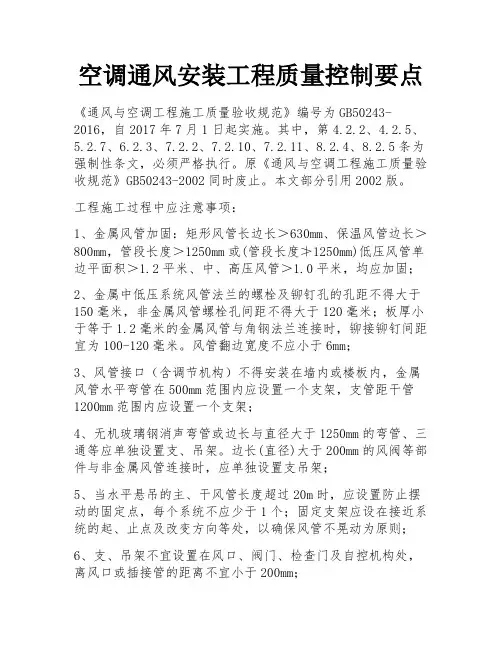 空调通风安装工程质量控制要点

《通风与空调工程施工质量验收规范》编号为GB50243-2016，自2017年7月1日起实施。其中，第4.2.2、4.2.5、5.2.7、6.2.3、7.2.2、7.2.10、7.2.11、8.2.4、8.2.5条为强制性条文，必须严格执行。原《通风与空调工程施工质量验收规范》GB50243-2002同时废止。本文部分引用2002版。

工程施工过程中应注意事项：

1、金属风管加固：矩形风管长边长＞630mm、保温风管边长＞800mm，管段长度＞1250mm或(管段长度≯1250mm)低压风管单边平面积＞1.2平米、中、高压风管＞1.0平米，均应加固；

2、金属中低压系统风管法兰的螺栓及铆钉孔的孔距不得大于150毫米，非金属风管螺栓孔间距不得大于120毫米；板厚小于等于1.2毫米的金属风管与角钢法兰连接时，铆接铆钉间距宜为100-120毫米。风管翻边宽度不应小于6mm；

3、风管接口（含调节机构）不得安装在墙内或楼板内，金属风管水平弯管在500mm范围内应设置一个支架，支管距干管1200mm范围内应设置一个支架；

4、无机玻璃钢消声弯管或边长与直径大于1250mm的弯管、三通等应单独设置支、吊架。边长(直径)大于200mm的风阀等部件与非金属风管连接时，应单独设置支吊架；

5、当水平悬吊的主、干风管长度超过20m时，应设置防止摆动的固定点，每个系统不应少于1个；固定支架应设在接近系统的起、止点及改变方向等处，以确保风管不晃动为原则；

6、支、吊架不宜设置在风口、阀门、检查门及自控机构处，离风口或插接管的距离不宜小于200mm;